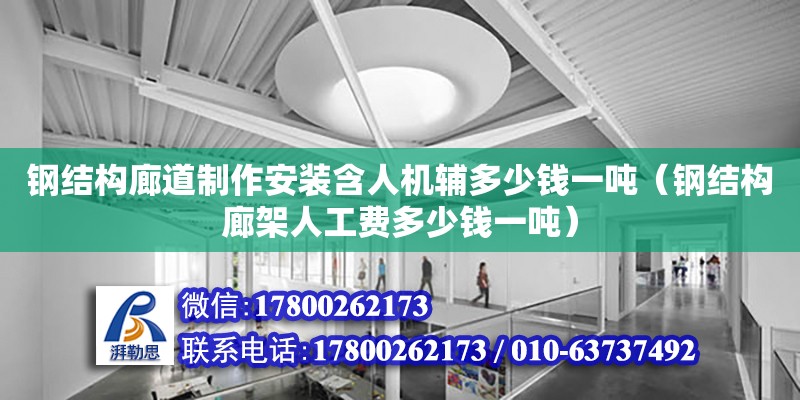 钢结构廊道制作安装含人机辅多少钱一吨（钢结构廊架人工费多少钱一吨）

湃勒思

微信:17800262173

联系电话:17800262173 / 010-63737492